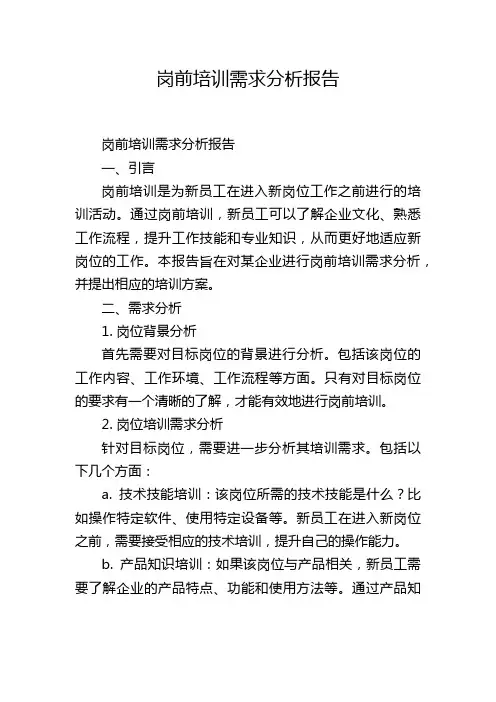 岗前培训需求分析报告

岗前培训需求分析报告

一、引言

岗前培训是为新员工在进入新岗位工作之前进行的培训活动。通过岗前培训，新员工可以了解企业文化、熟悉工作流程，提升工作技能和专业知识，从而更好地适应新岗位的工作。本报告旨在对某企业进行岗前培训需求分析，并提出相应的培训方案。

二、需求分析

1. 岗位背景分析

首先需要对目标岗位的背景进行分析。包括该岗位的工作内容、工作环境、工作流程等方面。只有对目标岗位的要求有一个清晰的了解，才能有效地进行岗前培训。

2. 岗位培训需求分析

针对目标岗位，需要进一步分析其培训需求。包括以下几个方面：

a. 技术技能培训：该岗位所需的技术技能是什么？比如操作特定软件、使用特定设备等。新员工在进入新岗位之前，需要接受相应的技术培训，提升自己的操作能力。

b. 产品知识培训：如果该岗位与产品相关，新员工需要了解企业的产品特点、功能和使用方法等。通过产品知